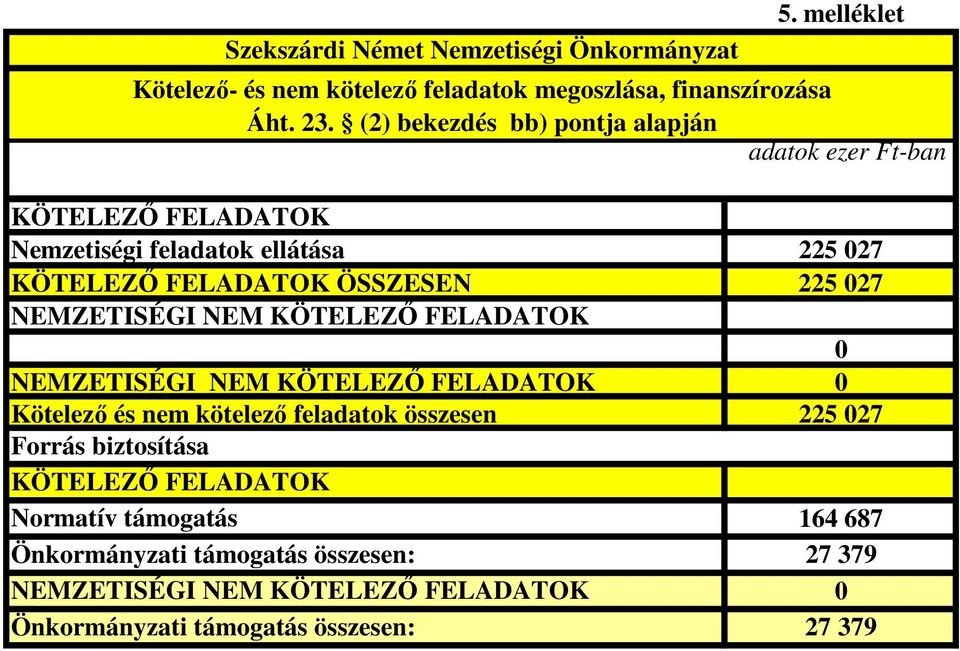 5. melléklet

Szekszárdi Német Nemzetiségi Önkormányzat

Kötelező- és nem kötelező feladatok megoszlása, finanszírozása
Áht. 23. § (2) bekezdés bb) pontja alapján

adatok ezer Ft-ban

| | |
|---|---|
| KÖTELEZŐ FELADATOK | |
| Nemzetiségi feladatok ellátása | 225 027 |
| KÖTELEZŐ FELADATOK ÖSSZESEN | 225 027 |
| NEMZETISÉGI NEM KÖTELEZŐ FELADATOK | |
| | 0 |
| NEMZETISÉGI NEM KÖTELEZŐ FELADATOK | 0 |
| Kötelező és nem kötelező feladatok összesen | 225 027 |
| Forrás biztosítása | |
| KÖTELEZŐ FELADATOK | |
| Normatív támogatás | 164 687 |
| Önkormányzati támogatás összesen: | 27 379 |
| NEMZETISÉGI NEM KÖTELEZŐ FELADATOK | 0 |
| Önkormányzati támogatás összesen: | 27 379 |